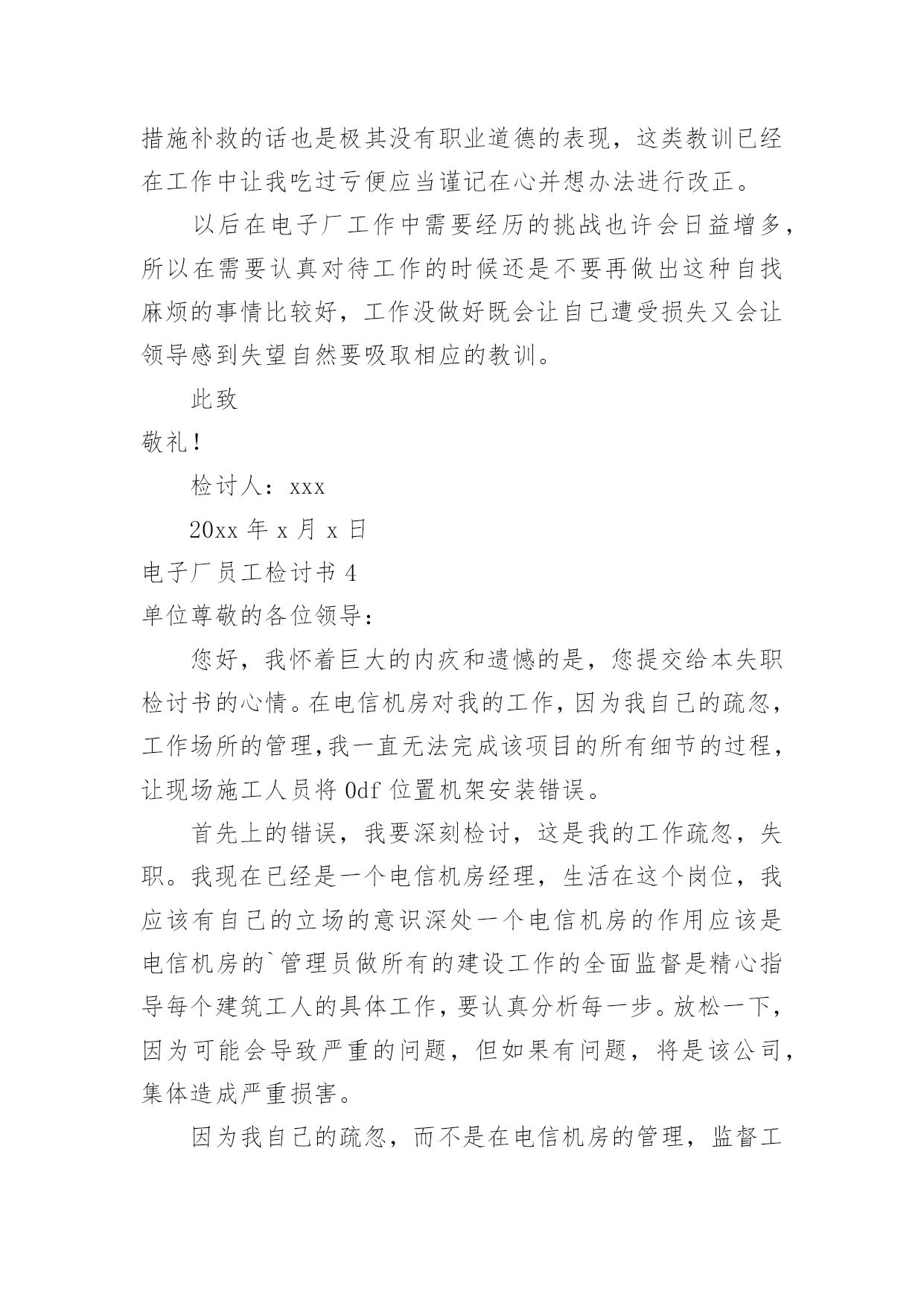 措施补救的话也是极其没有职业道德的表现，这类教训已经在工作中让我吃过亏便应当谨记在心并想办法进行改正。

以后在电子厂工作中需要经历的挑战也许会日益增多，所以在需要认真对待工作的时候还是不要再做出这种自找麻烦的事情比较好，工作没做好既会让自己遭受损失又会让领导感到失望自然要吸取相应的教训。

此致

敬礼！

检讨人：xxx

20xx 年 x 月 x 日

电子厂员工检讨书 4

单位尊敬的各位领导：

您好，我怀着巨大的内疚和遗憾的是，您提交给本失职检讨书的心情。在电信机房对我的工作，因为我自己的疏忽，工作场所的管理，我一直无法完成该项目的所有细节的过程，让现场施工人员将 0df 位置机架安装错误。

首先上的错误，我要深刻检讨，这是我的工作疏忽，失职。我现在已经是一个电信机房经理，生活在这个岗位，我应该有自己的立场的意识深处一个电信机房的作用应该是电信机房的`管理员做所有的建设工作的全面监督是精心指导每个建筑工人的具体工作，要认真分析每一步。放松一下，因为可能会导致严重的问题，但如果有问题，将是该公司，集体造成严重损害。

因为我自己的疏忽，而不是在电信机房的管理，监督工